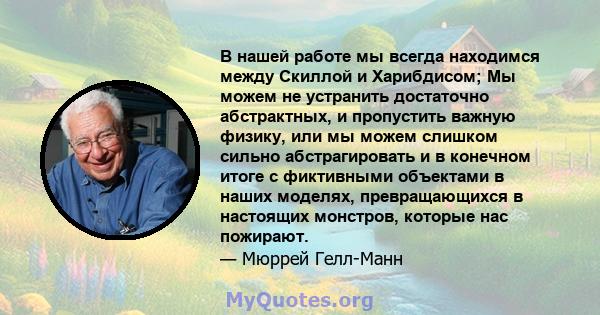 В нашей работе мы всегда находимся между Скиллой и Харибдисом; Мы можем не устранить достаточно абстрактных, и пропустить важную физику, или мы можем слишком сильно абстрагировать и в конечном итоге с фиктивными объектами в наших моделях, превращающихся в настоящих монстров, которые нас пожирают.
— Мюррей Гелл-Манн

MyQuotes.org